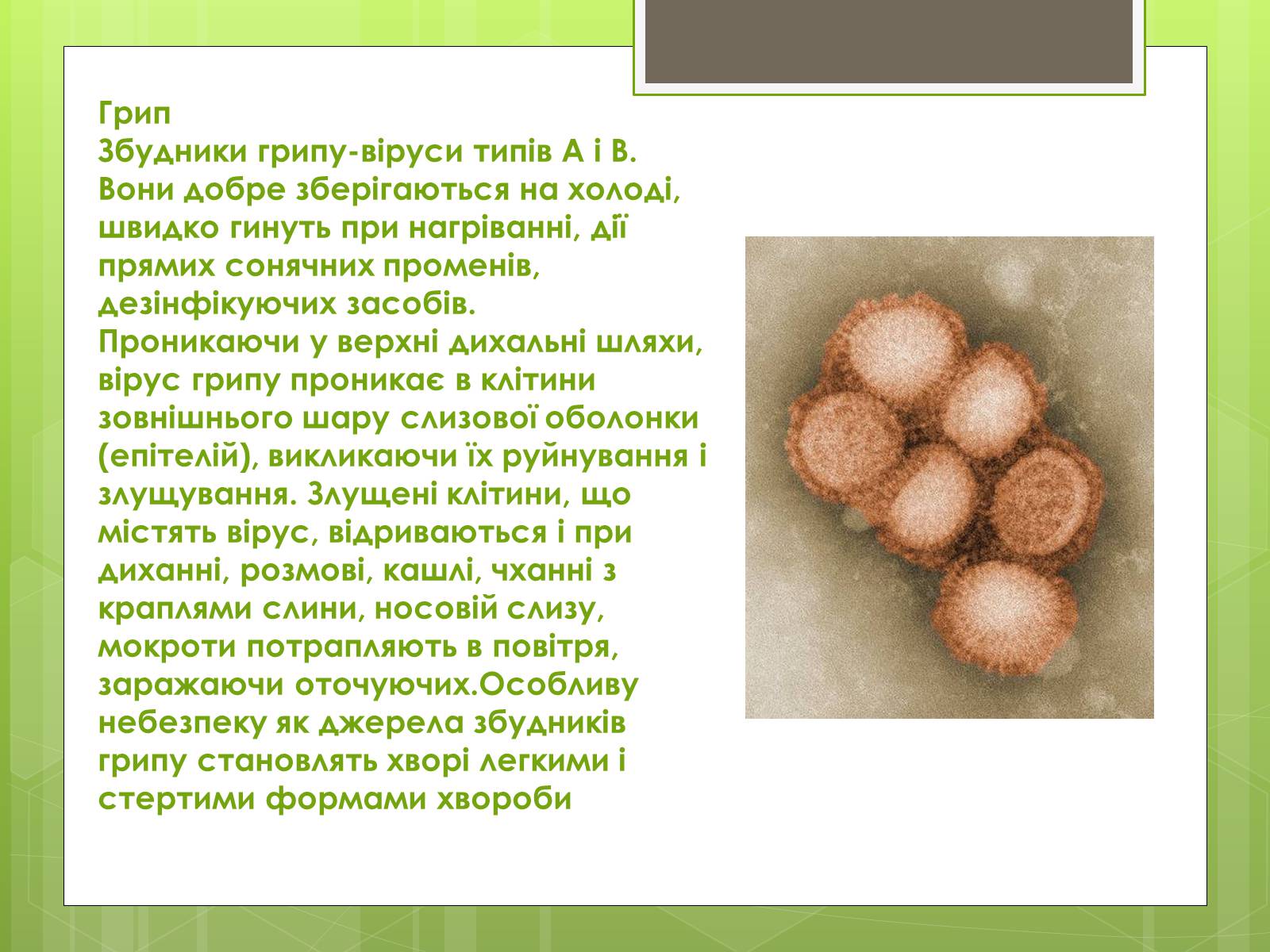 Грип
Збудники грипу-віруси типів А і В. Вони добре зберігаються на холоді, швидко гинуть при нагріванні, дії прямих сонячних променів, дезінфікуючих засобів. Проникаючи у верхні дихальні шляхи, вірус грипу проникає в клітини зовнішнього шару слизової оболонки (епітелій), викликаючи їх руйнування і злущування. Злущені клітини, що містять вірус, відриваються і при диханні, розмові, кашлі, чханні з краплями слини, носовій слизу, мокроти потрапляють в повітря, заражаючи оточуючих.Особливу небезпеку як джерела збудників грипу становлять хворі легкими і стертими формами хвороби